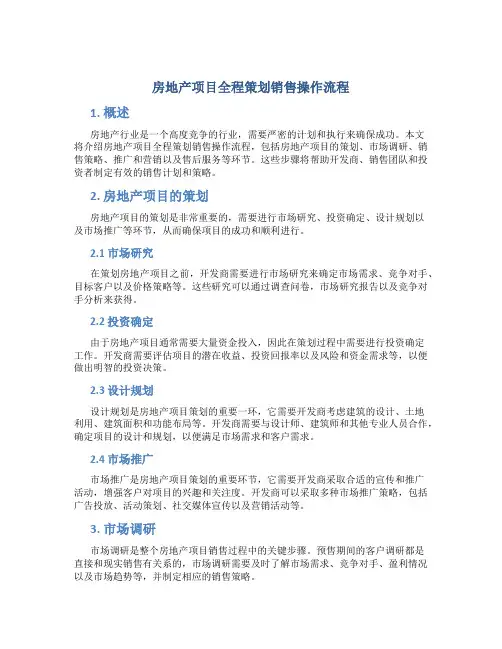 房地产项目全程策划销售操作流程

1. 概述

房地产行业是一个高度竞争的行业，需要严密的计划和执行来确保成功。本文将介绍房地产项目全程策划销售操作流程，包括房地产项目的策划、市场调研、销售策略、推广和营销以及售后服务等环节。这些步骤将帮助开发商、销售团队和投资者制定有效的销售计划和策略。

2. 房地产项目的策划

房地产项目的策划是非常重要的，需要进行市场研究、投资确定、设计规划以及市场推广等环节，从而确保项目的成功和顺利进行。

2.1 市场研究

在策划房地产项目之前，开发商需要进行市场研究来确定市场需求、竞争对手、目标客户以及价格策略等。这些研究可以通过调查问卷，市场研究报告以及竞争对手分析来获得。

2.2 投资确定

由于房地产项目通常需要大量资金投入，因此在策划过程中需要进行投资确定工作。开发商需要评估项目的潜在收益、投资回报率以及风险和资金需求等，以便做出明智的投资决策。

2.3 设计规划

设计规划是房地产项目策划的重要一环，它需要开发商考虑建筑的设计、土地利用、建筑面积和功能布局等。开发商需要与设计师、建筑师和其他专业人员合作，确定项目的设计和规划，以便满足市场需求和客户需求。

2.4 市场推广

市场推广是房地产项目策划的重要环节，它需要开发商采取合适的宣传和推广活动，增强客户对项目的兴趣和关注度。开发商可以采取多种市场推广策略，包括广告投放、活动策划、社交媒体宣传以及营销活动等。

3. 市场调研

市场调研是整个房地产项目销售过程中的关键步骤。预售期间的客户调研都是直接和现实销售有关系的，市场调研需要及时了解市场需求、竞争对手、盈利情况以及市场趋势等，并制定相应的销售策略。